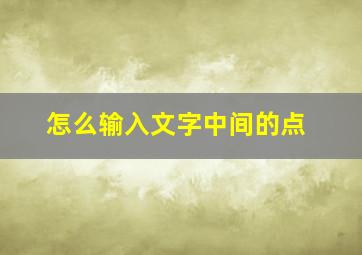 怎么输入文字中间的点